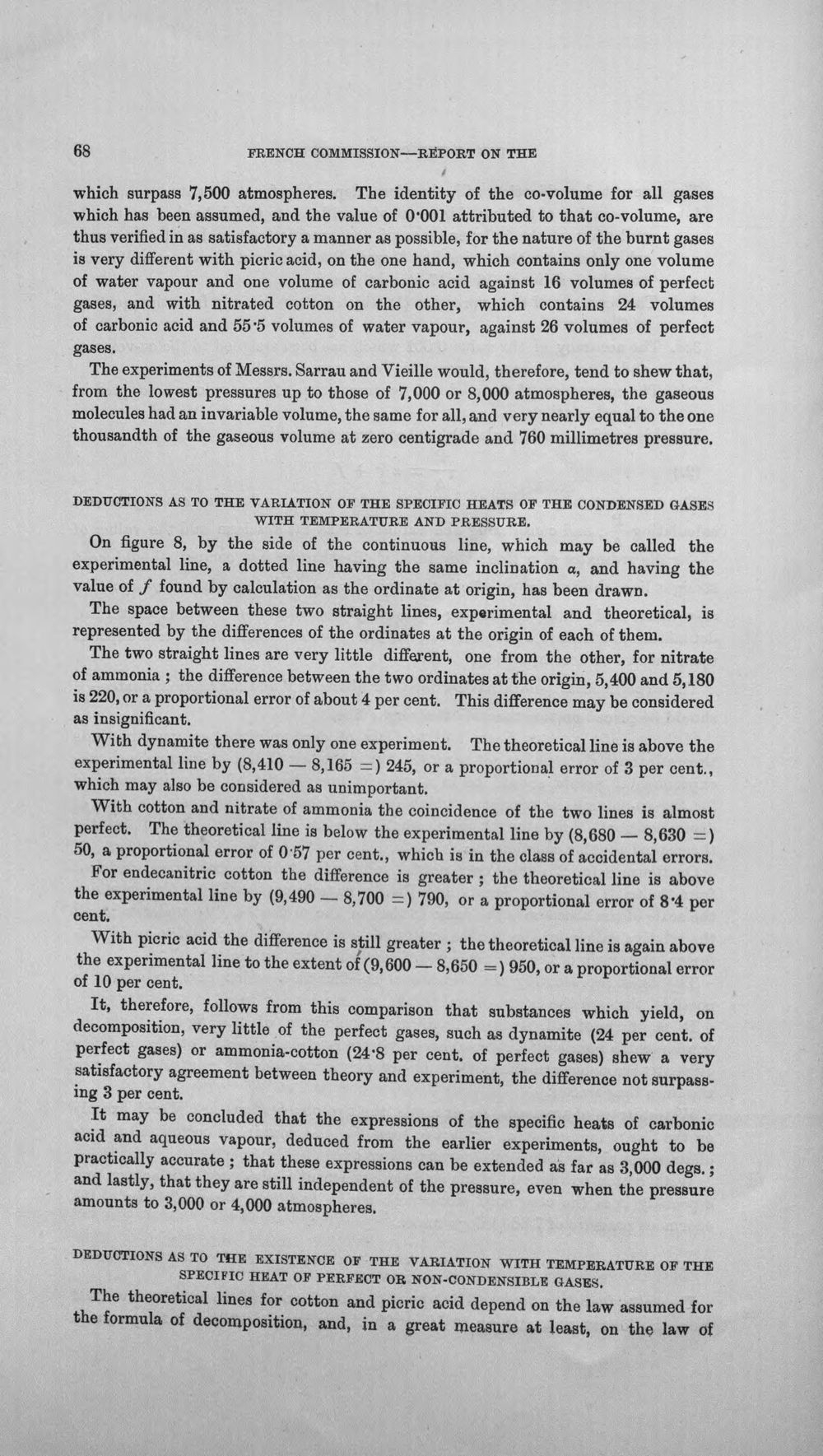 68 FRENCH COMMISSION—REPORT ON THE

which surpass 7,500 atmospheres. The identity of the co-volume for all gases which has been assumed, and the value of 0·001 attributed to that co-volume, are thus verified in as satisfactory a manner as possible, for the nature of the burnt gases is very different with picric acid, on the one hand, which contains only one volume of water vapour and one volume of carbonic acid against 16 volumes of perfect gases, and with nitrated cotton on the other, which contains 24 volumes of carbonic acid and 55·5 volumes of water vapour, against 26 volumes of perfect gases.

The experiments of Messrs. Sarrau and Vieille would, therefore, tend to shew that, from the lowest pressures up to those of 7,000 or 8,000 atmospheres, the gaseous molecules had an invariable volume, the same for all, and very nearly equal to the one thousandth of the gaseous volume at zero centigrade and 760 millimetres pressure.

DEDUCTIONS AS TO THE VARIATION OF THE SPECIFIC HEATS OF THE CONDENSED GASES WITH TEMPERATURE AND PRESSURE.

On figure 8, by the side of the continuous line, which may be called the experimental line, a dotted line having the same inclination α, and having the value of f found by calculation as the ordinate at origin, has been drawn.

The space between these two straight lines, experimental and theoretical, is represented by the differences of the ordinates at the origin of each of them.

The two straight lines are very little different, one from the other, for nitrate of ammonia ; the difference between the two ordinates at the origin, 5,400 and 5,180 is 220, or a proportional error of about 4 per cent. This difference may be considered as insignificant.

With dynamite there was only one experiment. The theoretical line is above the experimental line by (8,410 — 8,165 =) 245, or a proportional error of 3 per cent., which may also be considered as unimportant.

With cotton and nitrate of ammonia the coincidence of the two lines is almost perfect. The theoretical line is below the experimental line by (8,680 — 8,630 =) 50, a proportional error of 0·57 per cent., which is in the class of accidental errors.

For endecanitric cotton the difference is greater ; the theoretical line is above the experimental line by (9,490 — 8,700 =) 790, or a proportional error of 8·4 per cent.

With picric acid the difference is still greater ; the theoretical line is again above the experimental line to the extent of (9,600 — 8,650 =) 950, or a proportional error of 10 per cent.

It, therefore, follows from this comparison that substances which yield, on decomposition, very little of the perfect gases, such as dynamite (24 per cent. of perfect gases) or ammonia-cotton (24·8 per cent. of perfect gases) shew a very satisfactory agreement between theory and experiment, the difference not surpassing 3 per cent.

It may be concluded that the expressions of the specific heats of carbonic acid and aqueous vapour, deduced from the earlier experiments, ought to be practically accurate ; that these expressions can be extended as far as 3,000 degs. ; and lastly, that they are still independent of the pressure, even when the pressure amounts to 3,000 or 4,000 atmospheres.

DEDUCTIONS AS TO THE EXISTENCE OF THE VARIATION WITH TEMPERATURE OF THE SPECIFIC HEAT OF PERFECT OR NON-CONDENSIBLE GASES.

The theoretical lines for cotton and picric acid depend on the law assumed for the formula of decomposition, and, in a great measure at least, on the law of